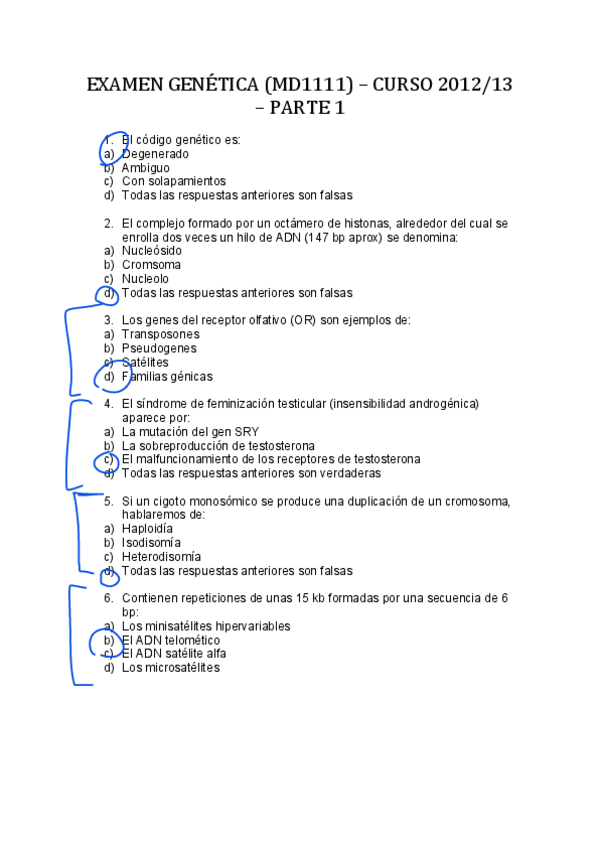 EXAMEN GENÉTICA (MD1111) – CURSO 2012/13 – PARTE 1

1. El código genético es:
a) Degenerado
b) Ambiguo
c) Con solapamientos
d) Todas las respuestas anteriores son falsas

2. El complejo formado por un octámero de histonas, alrededor del cual se enrolla dos veces un hilo de ADN (147 bp aprox) se denomina:
a) Nucleósido
b) Cromsoma
c) Nucleolo
d) Todas las respuestas anteriores son falsas

3. Los genes del receptor olfativo (OR) son ejemplos de:
a) Transposones
b) Pseudogenes
c) Satélites
d) Familias génicas

4. El síndrome de feminización testicular (insensibilidad androgénica) aparece por:
a) La mutación del gen SRY
b) La sobreproducción de testosterona
c) El malfuncionamiento de los receptores de testosterona
d) Todas las respuestas anteriores son verdaderas

5. Si un cigoto monosómico se produce una duplicación de un cromosoma, hablaremos de:
a) Haploidía
b) Isodisomía
c) Heterodisomía
d) Todas las respuestas anteriores son falsas

6. Contienen repeticiones de unas 15 kb formadas por una secuencia de 6 bp:
a) Los minisatélites hipervariables
b) El ADN telomético
c) El ADN satélite alfa
d) Los microsatélites